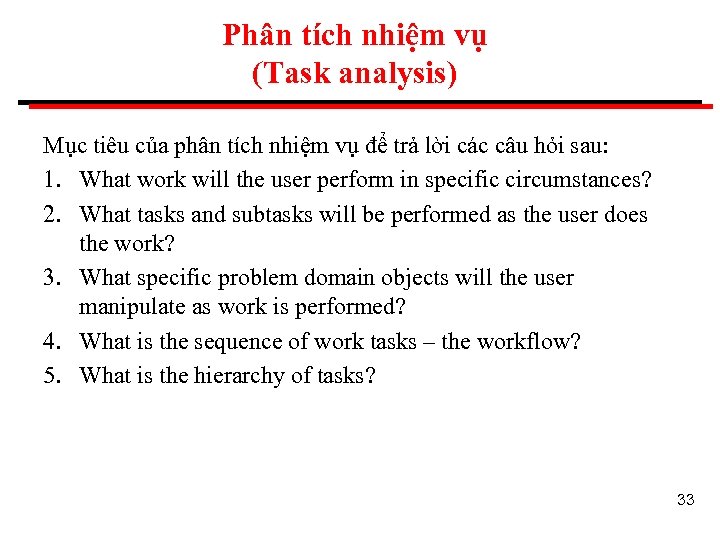 Phân tích nhiệm vụ
(Task analysis)

Mục tiêu của phân tích nhiệm vụ để trả lời các câu hỏi sau:

1. What work will the user perform in specific circumstances?
2. What tasks and subtasks will be performed as the user does the work?
3. What specific problem domain objects will the user manipulate as work is performed?
4. What is the sequence of work tasks – the workflow?
5. What is the hierarchy of tasks?

33